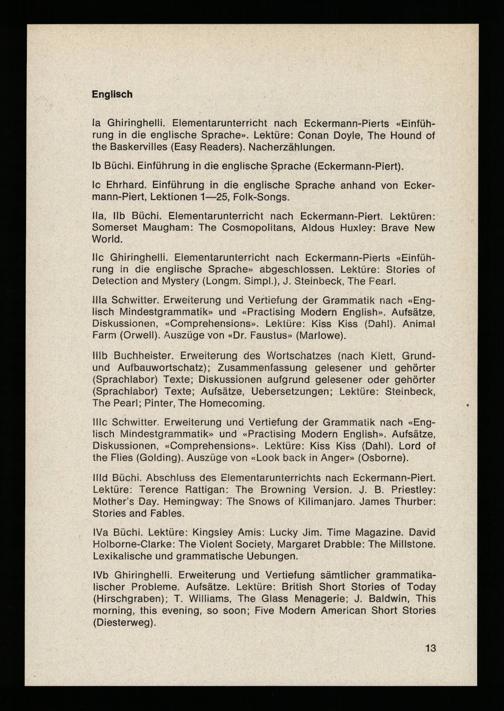 Englisch

Ia Ghiringhelli. Elementarunterricht nach Eckermann-Pierts «Einführung in die englische Sprache». Lektüre: Conan Doyle, The Hound of the Baskervilles (Easy Readers). Nacherzählungen.

Ib Büchi. Einführung in die englische Sprache (Eckermann-Piert).

Ic Ehrhard. Einführung in die englische Sprache anhand von Eckermann-Piert, Lektionen 1—25, Folk-Songs.

IIa, IIb Büchi. Elementarunterricht nach Eckermann-Piert. Lektüren: Somerset Maugham: The Cosmopolitans, Aldous Huxley: Brave New World.

IIc Ghiringhelli. Elementarunterricht nach Eckermann-Pierts «Einführung in die englische Sprache» abgeschlossen. Lektüre: Stories of Detection and Mystery (Longm. Simpl.), J. Steinbeck, The Pearl.

IIIa Schwitter. Erweiterung und Vertiefung der Grammatik nach «Englisch Mindestgrammatik» und «Practising Modern English». Aufsätze, Diskussionen, «Comprehensions». Lektüre: Kiss Kiss (Dahl). Animal Farm (Orwell). Auszüge von «Dr. Faustus» (Marlowe).

IIIb Buchheister. Erweiterung des Wortschatzes (nach Klett, Grund- und Aufbauwortschatz); Zusammenfassung gelesener und gehörter (Sprachlabor) Texte; Diskussionen aufgrund gelesener oder gehörter (Sprachlabor) Texte; Aufsätze, Uebersetzungen; Lektüre: Steinbeck, The Pearl; Pinter, The Homecoming.

IIIc Schwitter. Erweiterung und Vertiefung der Grammatik nach «Englisch Mindestgrammatik» und «Practising Modern English». Aufsätze, Diskussionen, «Comprehensions». Lektüre: Kiss Kiss (Dahl). Lord of the Flies (Golding). Auszüge von «Look back in Anger» (Osborne).

IIId Büchi. Abschluss des Elementarunterrichts nach Eckermann-Piert. Lektüre: Terence Rattigan: The Browning Version. J. B. Priestley: Mother's Day. Hemingway: The Snows of Kilimanjaro. James Thurber: Stories and Fables.

IVa Büchi. Lektüre: Kingsley Amis: Lucky Jim. Time Magazine. David Holborne-Clarke: The Violent Society, Margaret Drabble: The Millstone. Lexikalische und grammatische Uebungen.

IVb Ghiringhelli. Erweiterung und Vertiefung sämtlicher grammatikalischer Probleme. Aufsätze. Lektüre: British Short Stories of Today (Hirschgraben); T. Williams, The Glass Menagerie; J. Baldwin, This morning, this evening, so soon; Five Modern American Short Stories (Diesterweg).

13